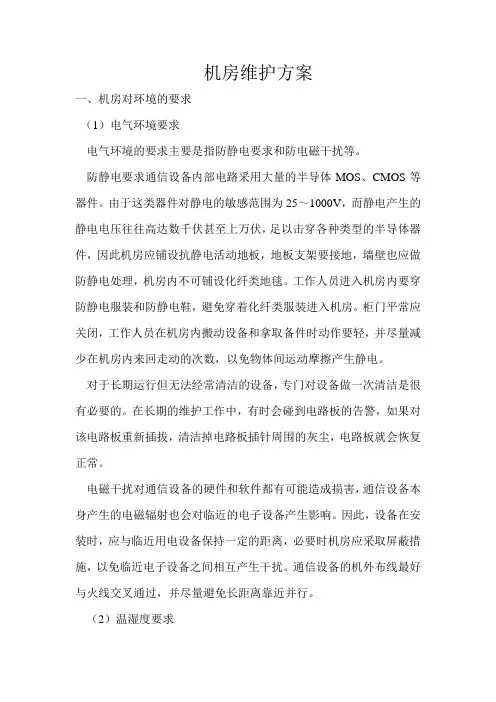 机房维护方案

一、机房对环境的要求

（1）电气环境要求

电气环境的要求主要是指防静电要求和防电磁干扰等。

防静电要求通信设备内部电路采用大量的半导体 MOS、CMOS 等器件。由于这类器件对静电的敏感范围为 25～1000V，而静电产生的静电电压往往高达数千伏甚至上万伏，足以击穿各种类型的半导体器件，因此机房应铺设抗静电活动地板，地板支架要接地，墙壁也应做防静电处理，机房内不可铺设化纤类地毯。工作人员进入机房内要穿防静电服装和防静电鞋，避免穿着化纤类服装进入机房。柜门平常应关闭，工作人员在机房内搬动设备和拿取备件时动作要轻，并尽量减少在机房内来回走动的次数，以免物体间运动摩擦产生静电。

对于长期运行但无法经常清洁的设备，专门对设备做一次清洁是很有必要的。在长期的维护工作中，有时会碰到电路板的告警，如果对该电路板重新插拔，清洁掉电路板插针周围的灰尘，电路板就会恢复正常。

电磁干扰对通信设备的硬件和软件都有可能造成损害，通信设备本身产生的电磁辐射也会对临近的电子设备产生影响。因此，设备在安装时，应与临近用电设备保持一定的距离，必要时机房应采取屏蔽措施，以免临近电子设备之间相互产生干扰。通信设备的机外布线最好与火线交叉通过，并尽量避免长距离靠近并行。

（2）温湿度要求